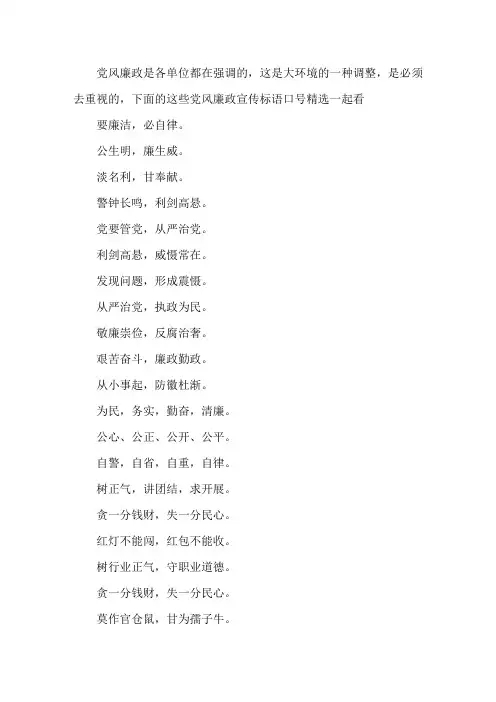 党风廉政是各单位都在强调的，这是大环境的一种调整，是必须去重视的，下面的这些党风廉政宣传标语口号精选一起看

要廉洁，必自律。

公生明，廉生威。

淡名利，甘奉献。

警钟长鸣，利剑高悬。

党要管党，从严治党。

利剑高悬，威慑常在。

发现问题，形成震慑。

从严治党，执政为民。

敬廉崇俭，反腐治奢。

艰苦奋斗，廉政勤政。

从小事起，防徽杜渐。

为民，务实，勤奋，清廉。

公心、公正、公开、公平。

自警，自省，自重，自律。

树正气，讲团结，求开展。

贪一分钱财，失一分民心。

红灯不能闯，红包不能收。

树行业正气，守职业道德。

贪一分钱财，失一分民心。

莫作官仓鼠，甘为孺子牛。